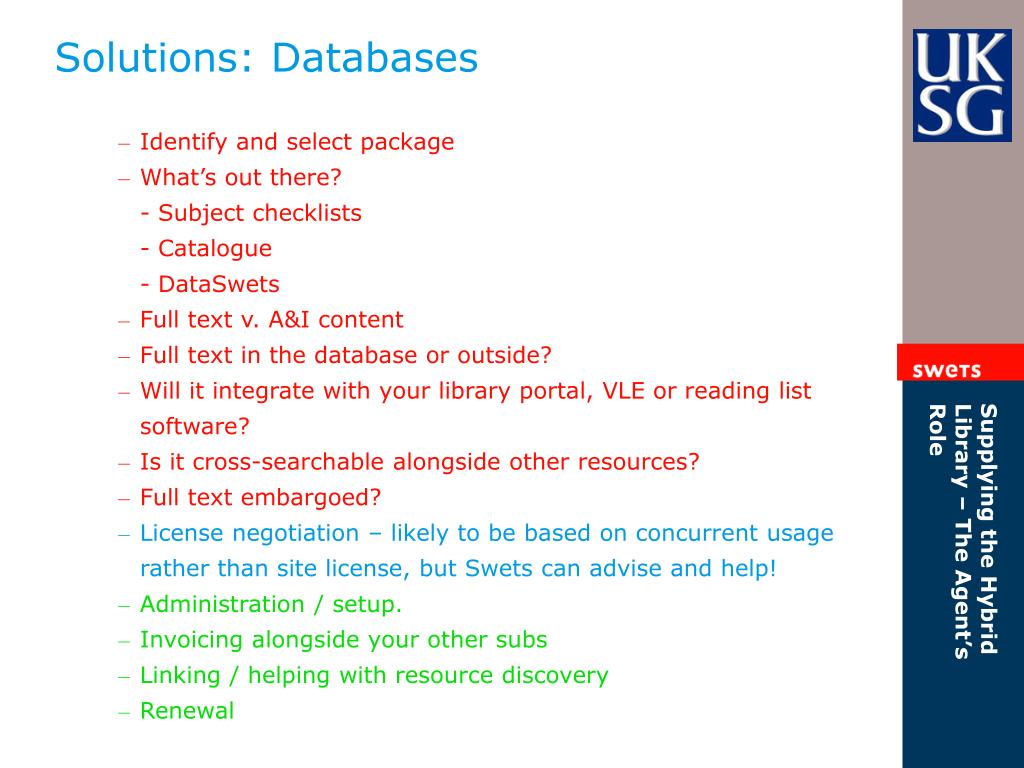 Solutions: Databases

– Identify and select package
– What's out there?
- Subject checklists
- Catalogue
- DataSwets
– Full text v. A&I content
– Full text in the database or outside?
– Will it integrate with your library portal, VLE or reading list software?
– Is it cross-searchable alongside other resources?
– Full text embargoed?
– License negotiation – likely to be based on concurrent usage rather than site license, but Swets can advise and help!
– Administration / setup.
– Invoicing alongside your other subs
– Linking / helping with resource discovery
– Renewal

UK SG

swets

Supplying the Hybrid Library – The Agent's Role